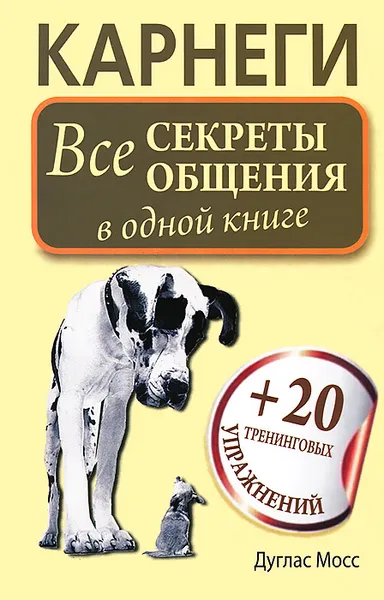 КАРНЕГИ

Все СЕКРЕТЫ ОБЩЕНИЯ в одной книге

+20 ТРЕНИНГОВЫХ УПРАЖНЕНИЙ

Дуглас Мосс